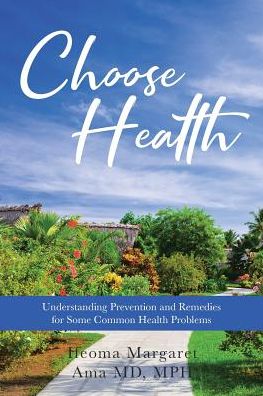 Choose Health

Understanding Prevention and Remedies for Some Common Health Problems

Ifeoma Margaret Ama MD, MPH